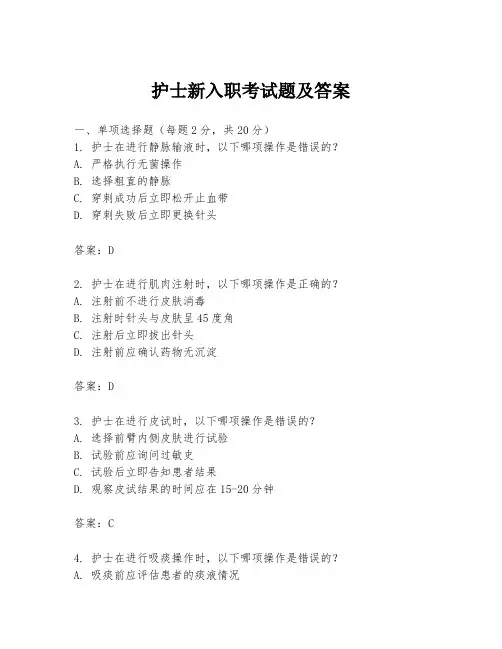 护士新入职考试题及答案

一、单项选择题（每题2分，共20分）
1. 护士在进行静脉输液时，以下哪项操作是错误的？
A. 严格执行无菌操作
B. 选择粗直的静脉
C. 穿刺成功后立即松开止血带
D. 穿刺失败后立即更换针头

答案：D

2. 护士在进行肌肉注射时，以下哪项操作是正确的？
A. 注射前不进行皮肤消毒
B. 注射时针头与皮肤呈45度角
C. 注射后立即拔出针头
D. 注射前应确认药物无沉淀

答案：D

3. 护士在进行皮试时，以下哪项操作是错误的？
A. 选择前臂内侧皮肤进行试验
B. 试验前应询问过敏史
C. 试验后立即告知患者结果
D. 观察皮试结果的时间应在15-20分钟

答案：C

4. 护士在进行吸痰操作时，以下哪项操作是错误的？
A. 吸痰前应评估患者的痰液情况